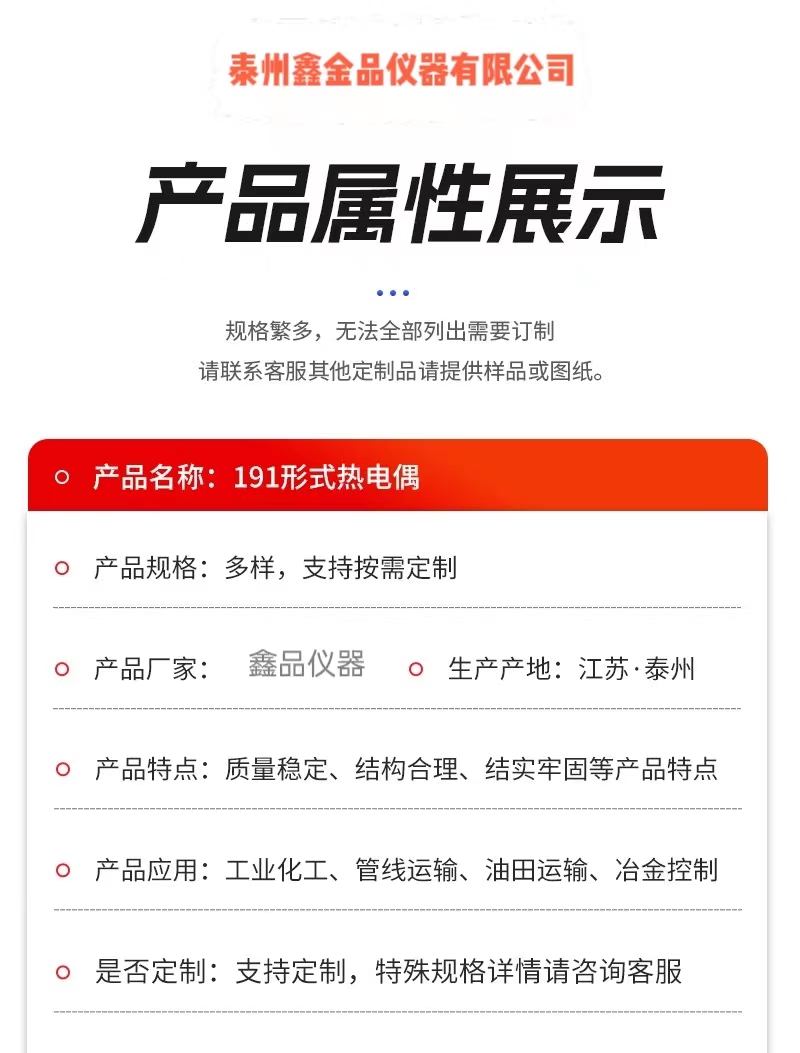 泰州鑫金品仪器有限公司

产品属性展示

规格繁多，无法全部列出需要订制
请联系客服其他定制品请提供样品或图纸。

产品名称：191形式热电偶

产品规格：多样，支持按需定制

产品厂家： 鑫品仪器

生产产地：江苏·泰州

产品特点：质量稳定、结构合理、结实牢固等产品特点

产品应用：工业化工、管线运输、油田运输、冶金控制

是否定制：支持定制，特殊规格详情请咨询客服